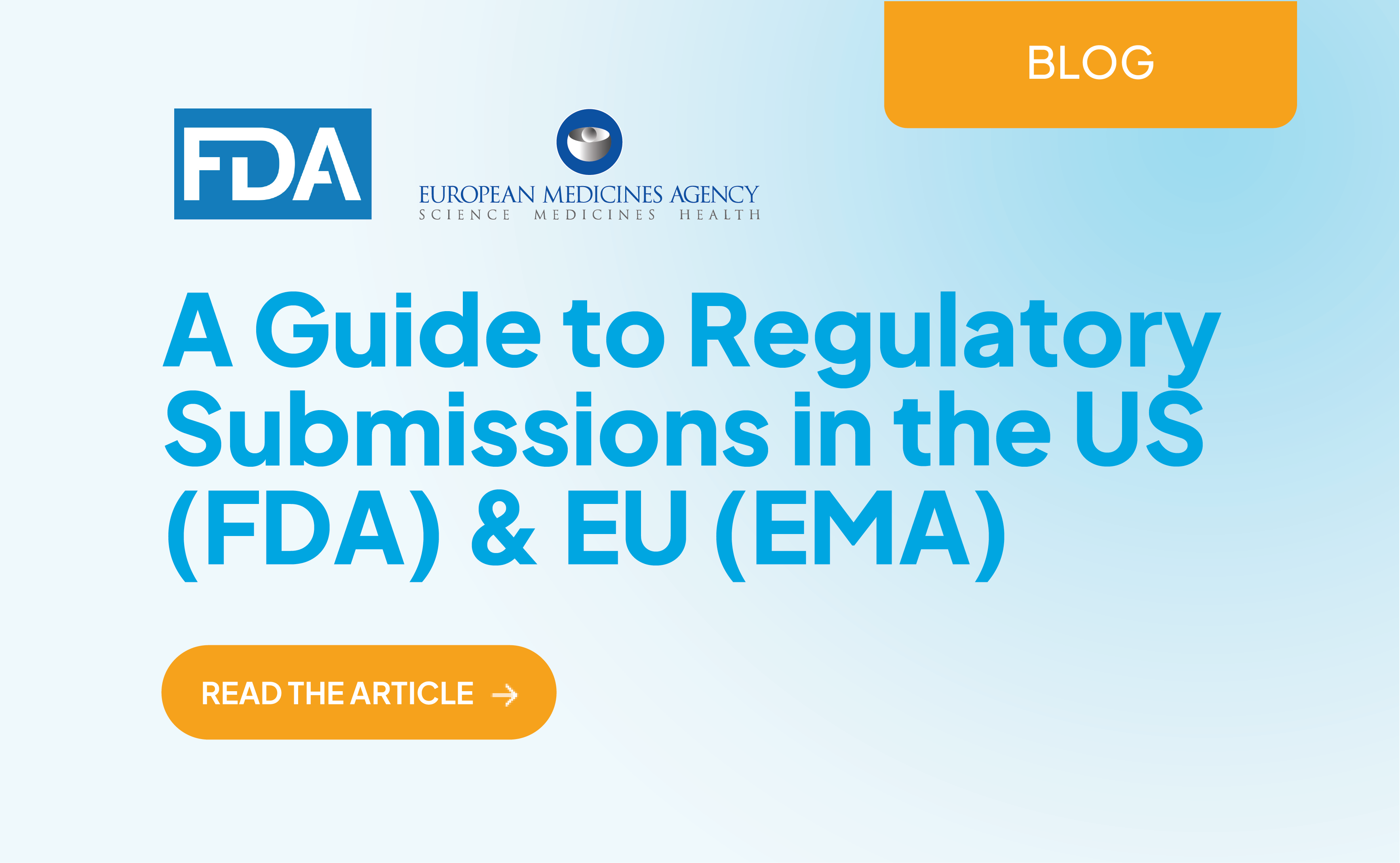 BLOG

FDA

EUROPEAN MEDICINES AGENCY
SCIENCE MEDICINES HEALTH

A Guide to Regulatory Submissions in the US (FDA) & EU (EMA)

READ THE ARTICLE →